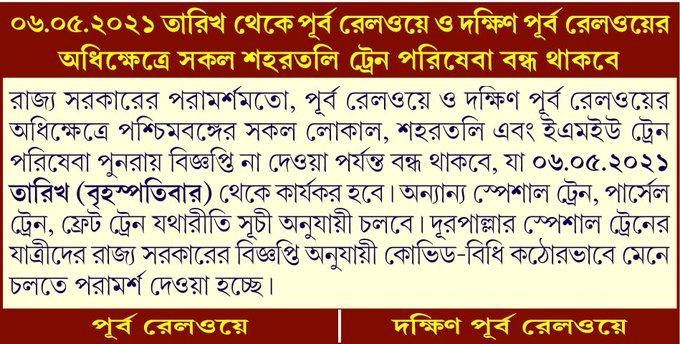 ০৬.০৫.২০২১ তারিখ থেকে পূর্ব রেলওয়ে ও দক্ষিণ পূর্ব রেলওয়ের অধিক্ষেত্রে সকল শহরতলি ট্রেন পরিষেবা বন্ধ থাকবে

রাজ্য সরকারের পরামর্শমতো, পূর্ব রেলওয়ে ও দক্ষিণ পূর্ব রেলওয়ের অধিক্ষেত্রে পশ্চিমবঙ্গের সকল লোকাল, শহরতলি এবং ইএমইউ ট্রেন পরিষেবা পুনরায় বিজ্ঞপ্তি না দেওয়া পর্যন্ত বন্ধ থাকবে, যা ০৬.০৫.২০২১ তারিখ (বৃহস্পতিবার) থেকে কার্যকর হবে। অন্যান্য স্পেশাল ট্রেন, পার্সেল ট্রেন, ফ্রেট ট্রেন যথারীতি সূচী অনুযায়ী চলবে। দূরপাল্লার স্পেশাল ট্রেনের যাত্রীদের রাজ্য সরকারের বিজ্ঞপ্তি অনুযায়ী কোভিড-বিধি কঠোরভাবে মেনে চলতে পরামর্শ দেওয়া হচ্ছে।

পূর্ব রেলওয়ে

দক্ষিণ পূর্ব রেলওয়ে